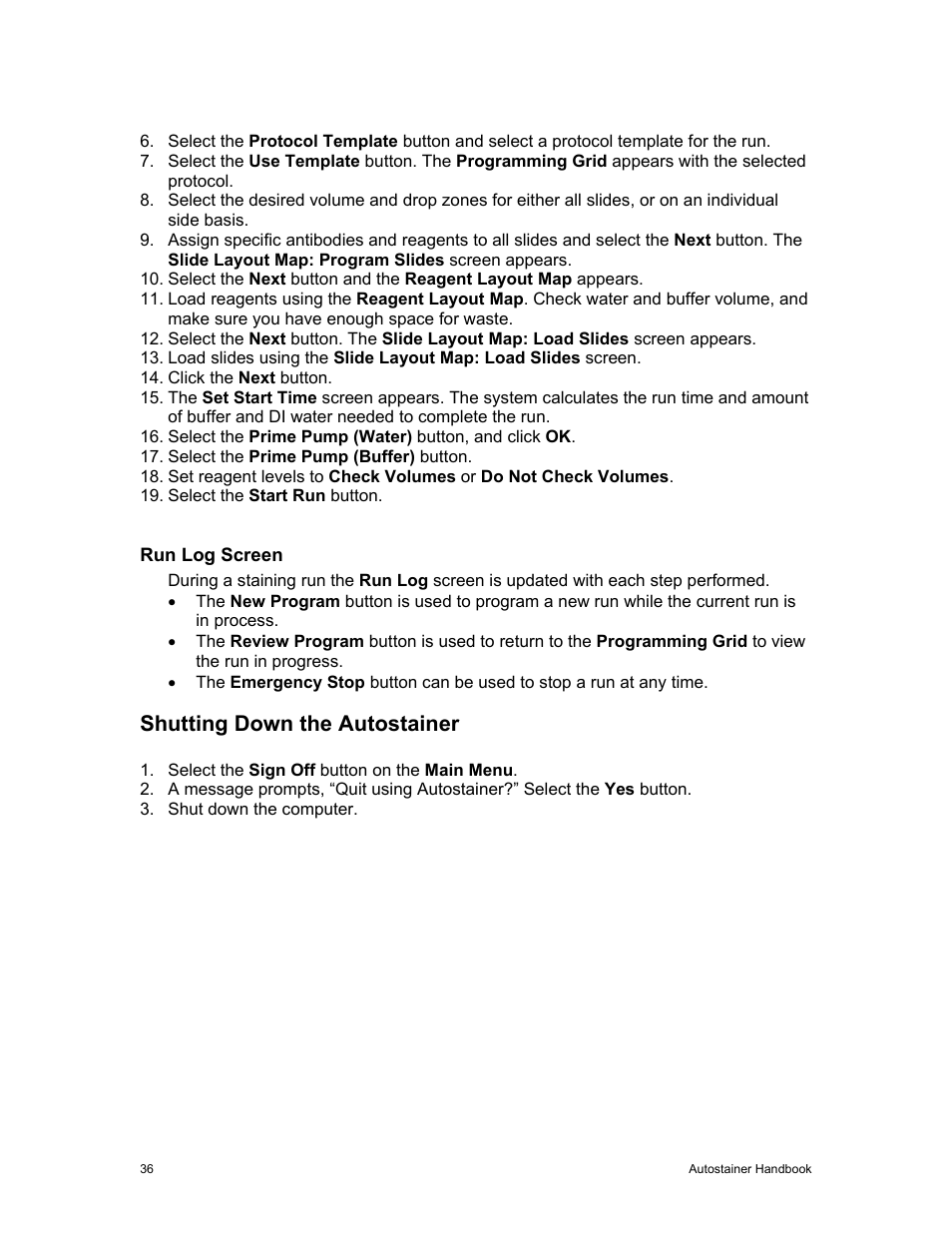 6. Select the Protocol Template button and select a protocol template for the run.
7. Select the Use Template button. The Programming Grid appears with the selected protocol.
8. Select the desired volume and drop zones for either all slides, or on an individual side basis.
9. Assign specific antibodies and reagents to all slides and select the Next button. The Slide Layout Map: Program Slides screen appears.
10. Select the Next button and the Reagent Layout Map appears.
11. Load reagents using the Reagent Layout Map. Check water and buffer volume, and make sure you have enough space for waste.
12. Select the Next button. The Slide Layout Map: Load Slides screen appears.
13. Load slides using the Slide Layout Map: Load Slides screen.
14. Click the Next button.
15. The Set Start Time screen appears. The system calculates the run time and amount of buffer and DI water needed to complete the run.
16. Select the Prime Pump (Water) button, and click OK.
17. Select the Prime Pump (Buffer) button.
18. Set reagent levels to Check Volumes or Do Not Check Volumes.
19. Select the Start Run button.

Run Log Screen

During a staining run the Run Log screen is updated with each step performed.
• The New Program button is used to program a new run while the current run is in process.
• The Review Program button is used to return to the Programming Grid to view the run in progress.
• The Emergency Stop button can be used to stop a run at any time.

Shutting Down the Autostainer

1. Select the Sign Off button on the Main Menu.
2. A message prompts, “Quit using Autostainer?” Select the Yes button.
3. Shut down the computer.

36 Autostainer Handbook